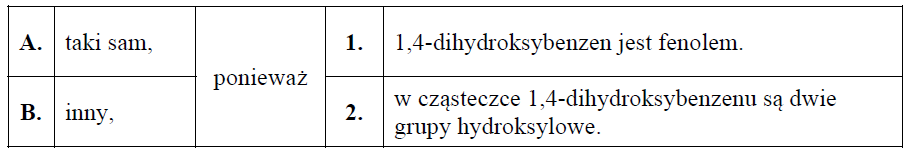 | A. | taki sam, | ponieważ | 1. | 1,4-dihydroksybenzen jest fenolem. |
|---|---|---|---|---|
| B. | inny, | | 2. | w cząsteczce 1,4-dihydroksybenzenu są dwie grupy hydroksylowe. |